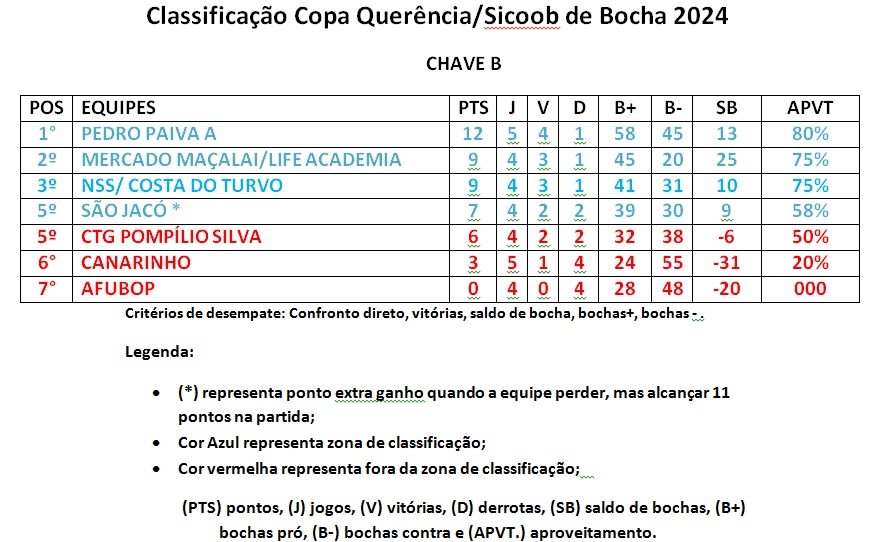 Classificação Copa Querência/Sicoob de Bocha 2024

CHAVE B

| POS | EQUIPES | PTS | J | V | D | B+ | B- | SB | APVT |
|---|---|---|---|---|---|---|---|---|---|
| 1° | PEDRO PAIVA A | 12 | 5 | 4 | 1 | 58 | 45 | 13 | 80% |
| 2º | MERCADO MAÇALAI/LIFE ACADEMIA | 9 | 4 | 3 | 1 | 45 | 20 | 25 | 75% |
| 3º | NSS/ COSTA DO TURVO | 9 | 4 | 3 | 1 | 41 | 31 | 10 | 75% |
| 5º | SÃO JACÓ * | 7 | 4 | 2 | 2 | 39 | 30 | 9 | 58% |
| 5º | CTG POMPÍLIO SILVA | 6 | 4 | 2 | 2 | 32 | 38 | -6 | 50% |
| 6° | CANARINHO | 3 | 5 | 1 | 4 | 24 | 55 | -31 | 20% |
| 7° | AFUBOP | 0 | 4 | 0 | 4 | 28 | 48 | -20 | 000 |

Critérios de desempate: Confronto direto, vitórias, saldo de bocha, bochas+, bochas - .

Legenda:

• (*) representa ponto extra ganho quando a equipe perder, mas alcançar 11 pontos na partida;
• Cor Azul representa zona de classificação;
• Cor vermelha representa fora da zona de classificação;

(PTS) pontos, (J) jogos, (V) vitórias, (D) derrotas, (SB) saldo de bochas, (B+) bochas pró, (B-) bochas contra e (APVT.) aproveitamento.